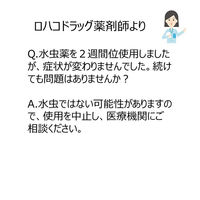 ロハコドラッグ薬剤師より

Q.水虫薬を２週間位使用しましたが、症状が変わりませんでした。続けても問題はありませんか？

A.水虫ではない可能性がありますので、使用を中止し、医療機関にご相談ください。